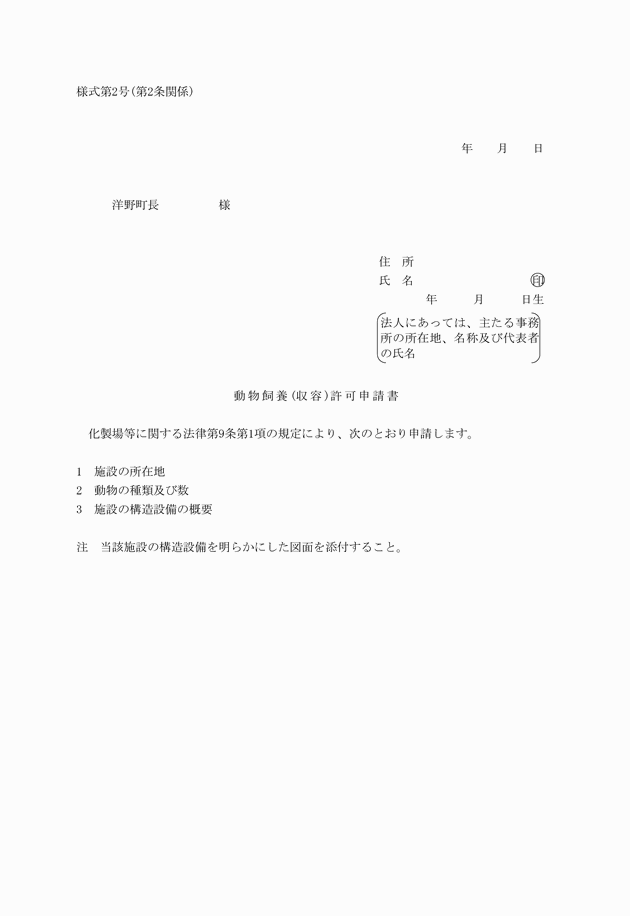 様式第2号(第2条関係)

年　月　日

洋野町長　　　　様

住　所
氏　名　　　　　　　㊞
年　月　日生
法人にあっては、主たる事務所の所在地、名称及び代表者の氏名

動物飼養(収容)許可申請書

化製場等に関する法律第9条第1項の規定により、次のとおり申請します。

1　施設の所在地
2　動物の種類及び数
3　施設の構造設備の概要

注　当該施設の構造設備を明らかにした図面を添付すること。